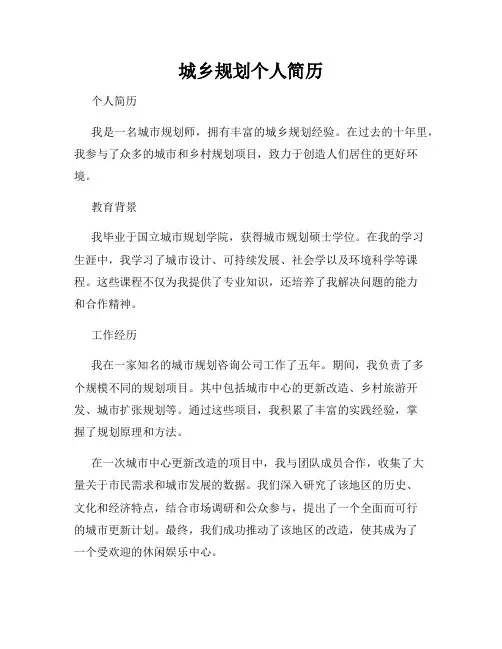 城乡规划个人简历

个人简历

我是一名城市规划师，拥有丰富的城乡规划经验。在过去的十年里，我参与了众多的城市和乡村规划项目，致力于创造人们居住的更好环境。

教育背景

我毕业于国立城市规划学院，获得城市规划硕士学位。在我的学习生涯中，我学习了城市设计、可持续发展、社会学以及环境科学等课程。这些课程不仅为我提供了专业知识，还培养了我解决问题的能力和合作精神。

工作经历

我在一家知名的城市规划咨询公司工作了五年。期间，我负责了多个规模不同的规划项目。其中包括城市中心的更新改造、乡村旅游开发、城市扩张规划等。通过这些项目，我积累了丰富的实践经验，掌握了规划原理和方法。

在一次城市中心更新改造的项目中，我与团队成员合作，收集了大量关于市民需求和城市发展的数据。我们深入研究了该地区的历史、文化和经济特点，结合市场调研和公众参与，提出了一个全面而可行的城市更新计划。最终，我们成功推动了该地区的改造，使其成为了一个受欢迎的休闲娱乐中心。